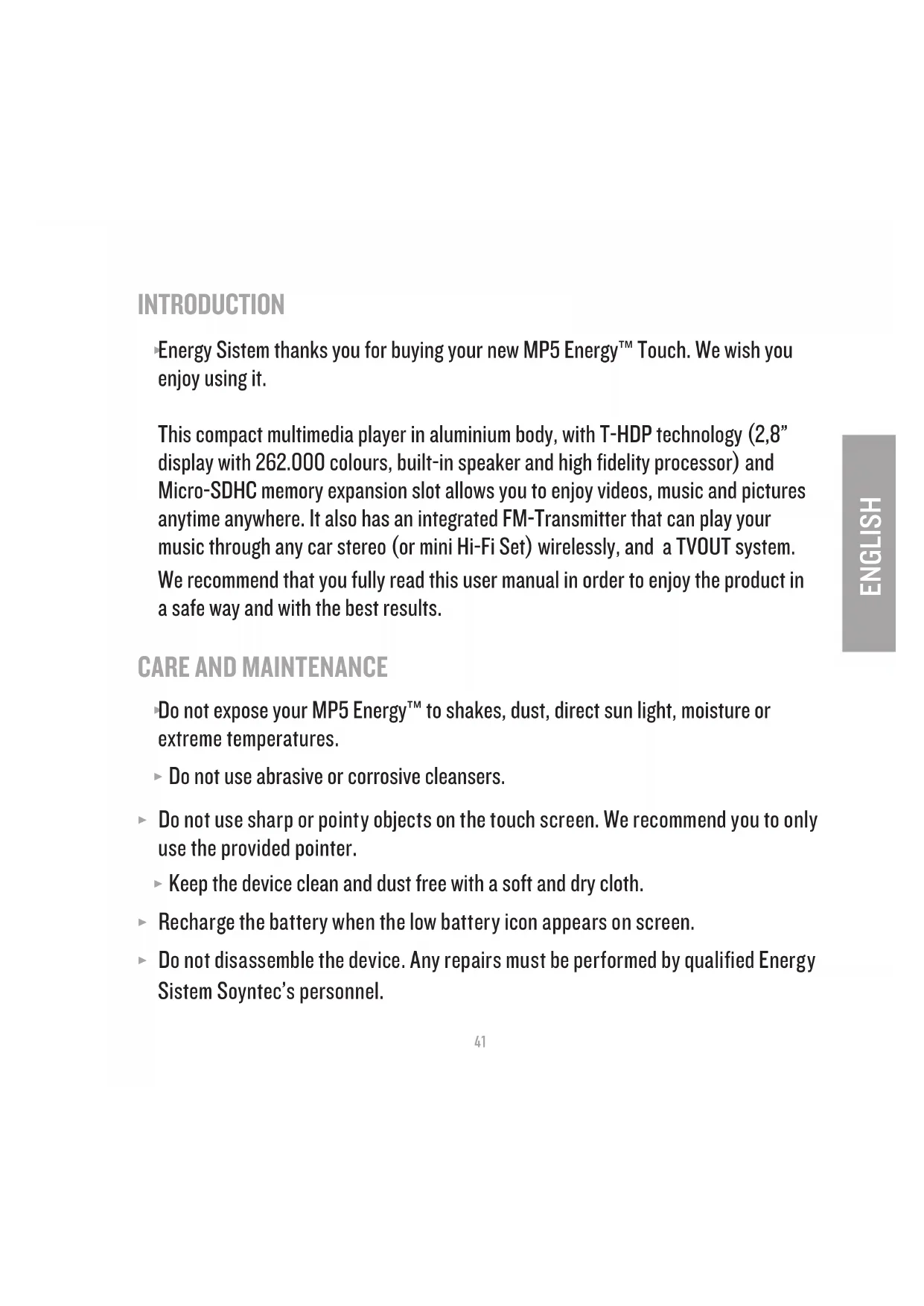 INTRODUCTION

▸Energy Sistem thanks you for buying your new MP5 Energy™ Touch. We wish you enjoy using it.

This compact multimedia player in aluminium body, with T-HDP technology (2,8" display with 262.000 colours, built-in speaker and high fidelity processor) and Micro-SDHC memory expansion slot allows you to enjoy videos, music and pictures anytime anywhere. It also has an integrated FM-Transmitter that can play your music through any car stereo (or mini Hi-Fi Set) wirelessly, and a TVOUT system.

We recommend that you fully read this user manual in order to enjoy the product in a safe way and with the best results.

ENGLISH

CARE AND MAINTENANCE

▸Do not expose your MP5 Energy™ to shakes, dust, direct sun light, moisture or extreme temperatures.

▸ Do not use abrasive or corrosive cleansers.

▸ Do not use sharp or pointy objects on the touch screen. We recommend you to only use the provided pointer.

▸ Keep the device clean and dust free with a soft and dry cloth.

▸ Recharge the battery when the low battery icon appears on screen.

▸ Do not disassemble the device. Any repairs must be performed by qualified Energy Sistem Soyntec's personnel.

41